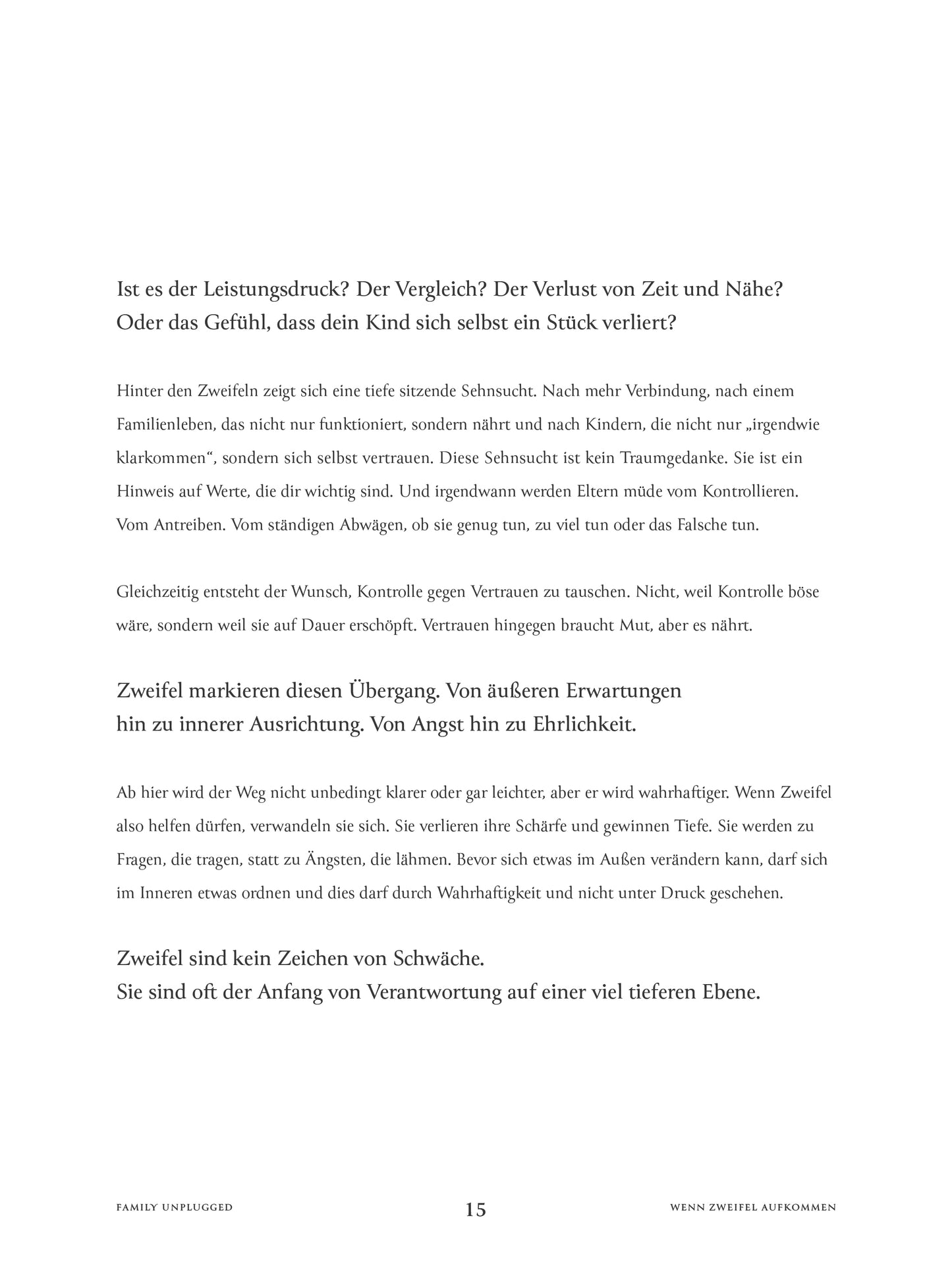 Ist es der Leistungsdruck? Der Vergleich? Der Verlust von Zeit und Nähe? Oder das Gefühl, dass dein Kind sich selbst ein Stück verliert?

Hinter den Zweifeln zeigt sich eine tiefe sitzende Sehnsucht. Nach mehr Verbindung, nach einem Familienleben, das nicht nur funktioniert, sondern nährt und nach Kindern, die nicht nur „irgendwie klarkommen“, sondern sich selbst vertrauen. Diese Sehnsucht ist kein Traumgedanke. Sie ist ein Hinweis auf Werte, die dir wichtig sind. Und irgendwann werden Eltern müde vom Kontrollieren. Vom Antreiben. Vom ständigen Abwägen, ob sie genug tun, zu viel tun oder das Falsche tun.

Gleichzeitig entsteht der Wunsch, Kontrolle gegen Vertrauen zu tauschen. Nicht, weil Kontrolle böse wäre, sondern weil sie auf Dauer erschöpft. Vertrauen hingegen braucht Mut, aber es nährt.

Zweifel markieren diesen Übergang. Von äußeren Erwartungen hin zu innerer Ausrichtung. Von Angst hin zu Ehrlichkeit.

Ab hier wird der Weg nicht unbedingt klarer oder gar leichter, aber er wird wahrhaftiger. Wenn Zweifel also helfen dürfen, verwandeln sie sich. Sie verlieren ihre Schärfe und gewinnen Tiefe. Sie werden zu Fragen, die tragen, statt zu Ängsten, die lähmen. Bevor sich etwas im Außen verändern kann, darf sich im Inneren etwas ordnen und dies darf durch Wahrhaftigkeit und nicht unter Druck geschehen.

Zweifel sind kein Zeichen von Schwäche.
Sie sind oft der Anfang von Verantwortung auf einer viel tieferen Ebene.

FAMILY UNPLUGGED 15 WENN ZWEIFEL AUFKOMMEN